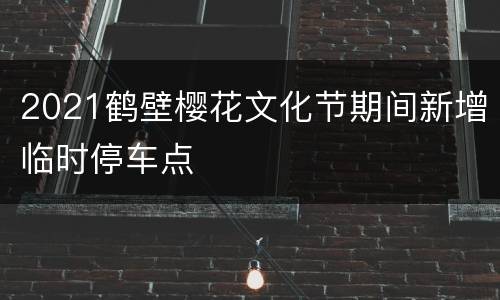 2021鹤壁樱花文化节期间新增临时停车点